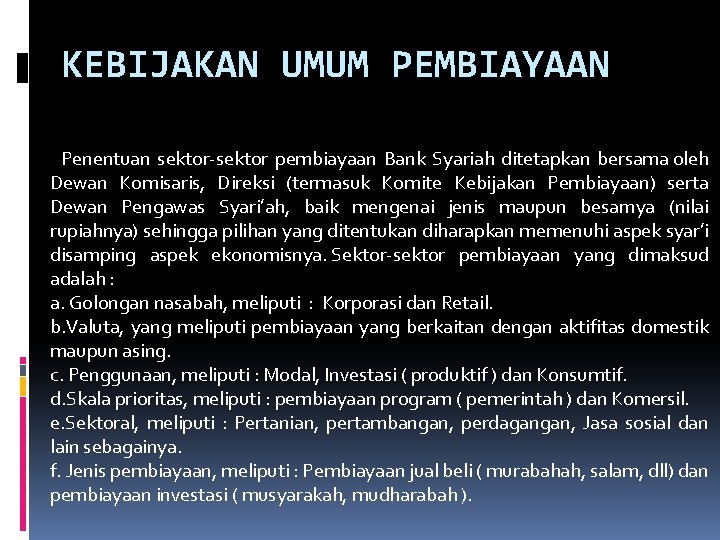 KEBIJAKAN UMUM PEMBIAYAAN

Penentuan sektor-sektor pembiayaan Bank Syariah ditetapkan bersama oleh Dewan Komisaris, Direksi (termasuk Komite Kebijakan Pembiayaan) serta Dewan Pengawas Syari'ah, baik mengenai jenis maupun besarnya (nilai rupiahnya) sehingga pilihan yang ditentukan diharapkan memenuhi aspek syar'i disamping aspek ekonomisnya. Sektor-sektor pembiayaan yang dimaksud adalah :
a. Golongan nasabah, meliputi : Korporasi dan Retail.
b.Valuta, yang meliputi pembiayaan yang berkaitan dengan aktifitas domestik maupun asing.
c. Penggunaan, meliputi : Modal, Investasi ( produktif ) dan Konsumtif.
d.Skala prioritas, meliputi : pembiayaan program ( pemerintah ) dan Komersil.
e.Sektoral, meliputi : Pertanian, pertambangan, perdagangan, Jasa sosial dan lain sebagainya.
f. Jenis pembiayaan, meliputi : Pembiayaan jual beli ( murabahah, salam, dll) dan pembiayaan investasi ( musyarakah, mudharabah ).